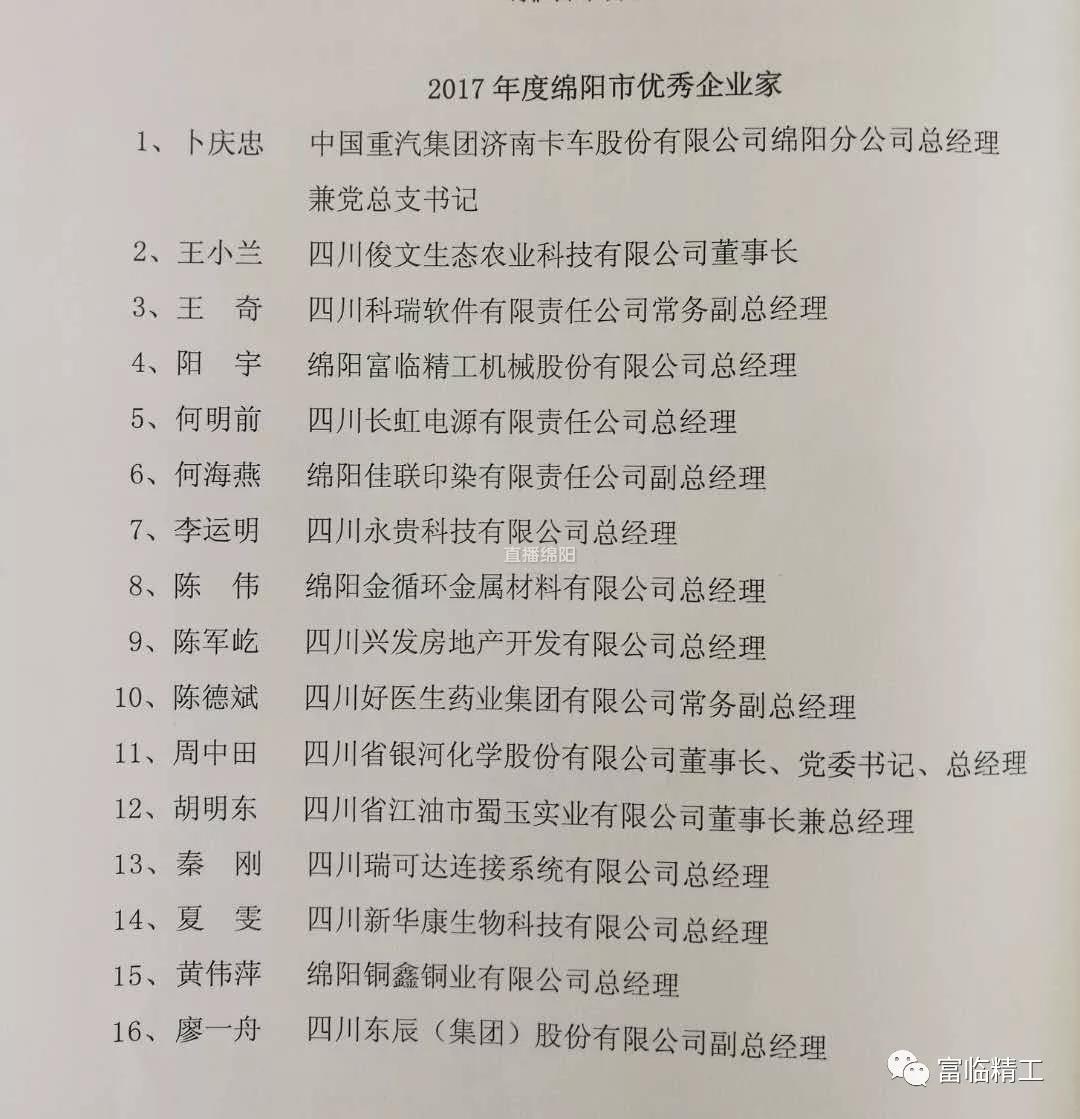 2017 年度绵阳市优秀企业家

1、卜庆忠　中国重汽集团济南卡车股份有限公司绵阳分公司总经理兼党总支书记

2、王小兰　四川俊文生态农业科技有限公司董事长

3、王　奇　四川科瑞软件有限责任公司常务副总经理

4、阳　宇　绵阳富临精工机械股份有限公司总经理

5、何明前　四川长虹电源有限责任公司总经理

6、何海燕　绵阳佳联印染有限责任公司副总经理

7、李运明　四川永贵科技有限公司总经理

直播绵阳

8、陈　伟　绵阳金循环金属材料有限公司总经理

9、陈军屹　四川兴发房地产开发有限公司总经理

10、陈德斌　四川好医生药业集团有限公司常务副总经理

11、周中田　四川省银河化学股份有限公司董事长、党委书记、总经理

12、胡明东　四川省江油市蜀玉实业有限公司董事长兼总经理

13、秦　刚　四川瑞可达连接系统有限公司总经理

14、夏　雯　四川新华康生物科技有限公司总经理

15、黄伟萍　绵阳铜鑫铜业有限公司总经理

16、廖一舟　四川东辰（集团）股份有限公司副总经理

富临精工